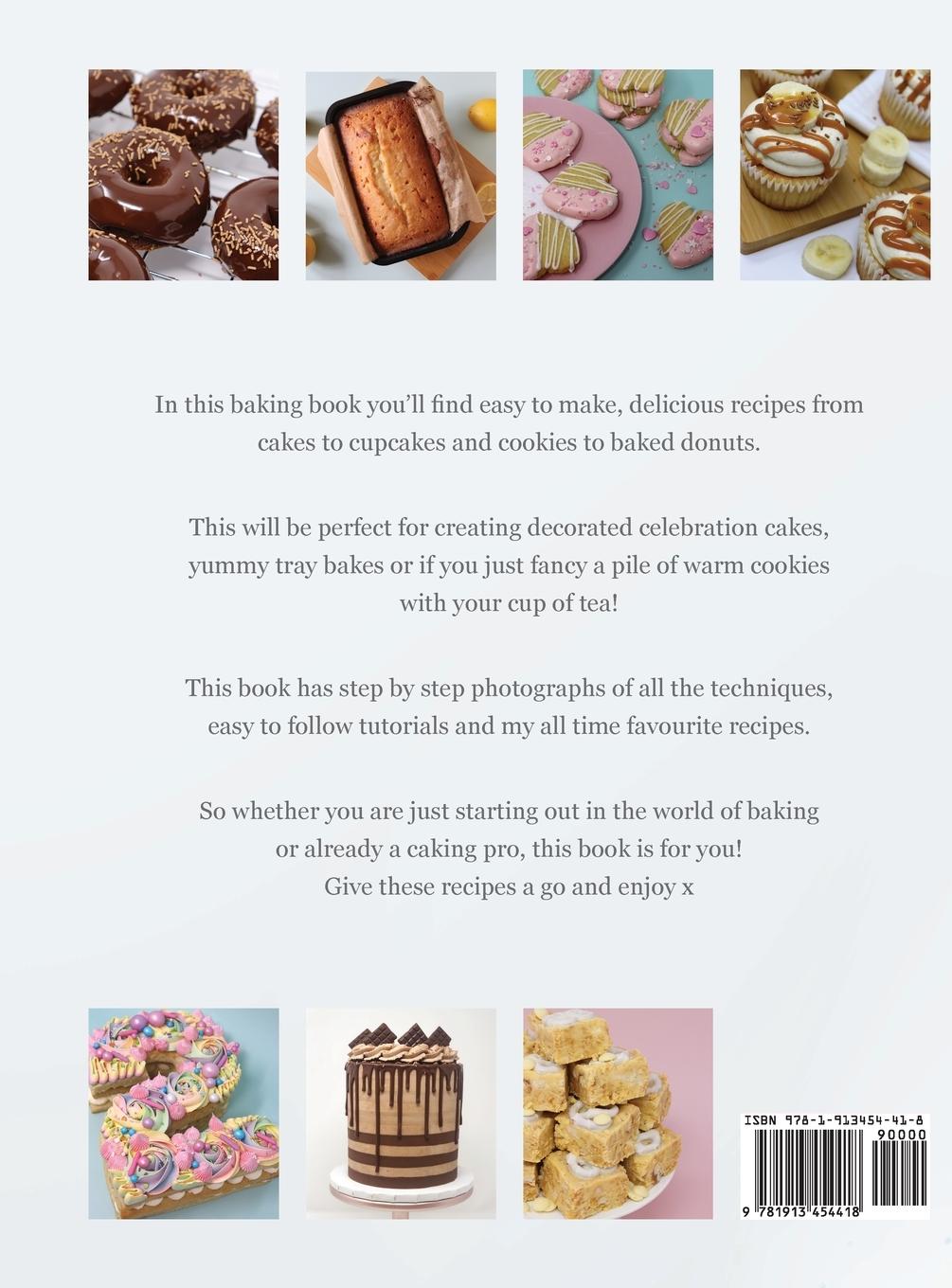 In this baking book you'll find easy to make, delicious recipes from cakes to cupcakes and cookies to baked donuts.

This will be perfect for creating decorated celebration cakes, yummy tray bakes or if you just fancy a pile of warm cookies with your cup of tea!

This book has step by step photographs of all the techniques, easy to follow tutorials and my all time favourite recipes.

So whether you are just starting out in the world of baking or already a caking pro, this book is for you!
Give these recipes a go and enjoy x

ISBN 978-1-913454-41-8
90000
9 781913 454418